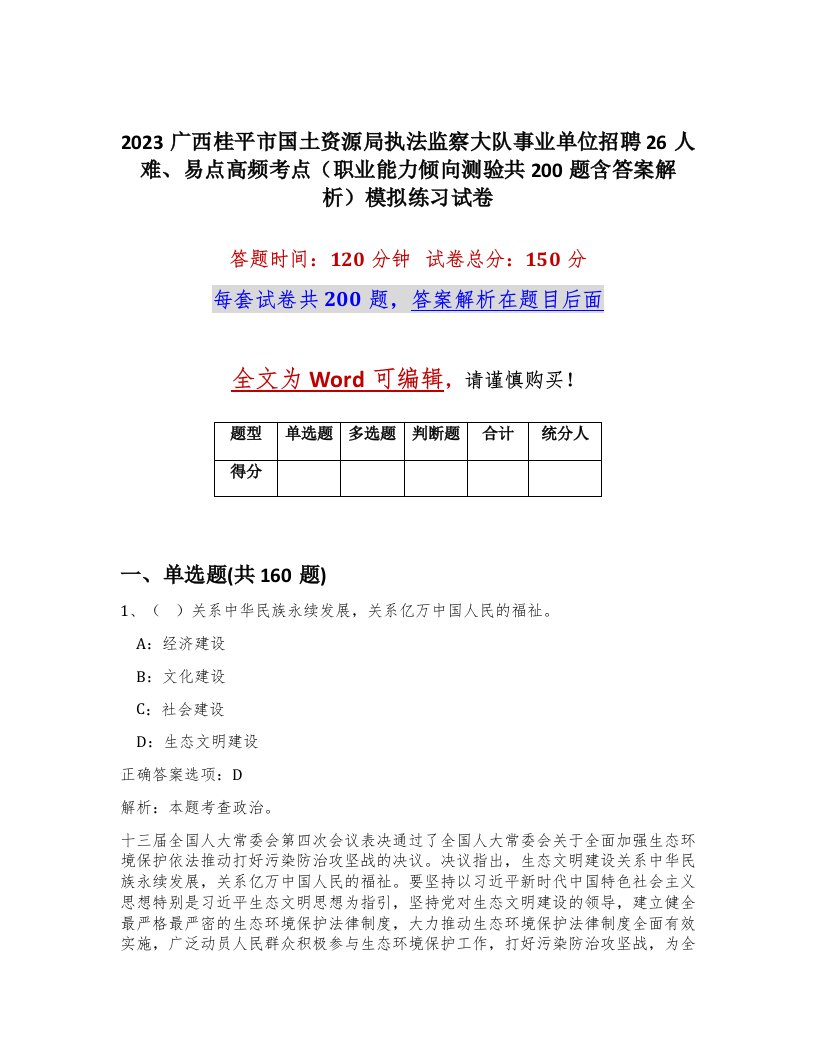 2023 广西桂平市国土资源局执法监察大队事业单位招聘 26 人难、易点高频考点（职业能力倾向测验共 200 题含答案解析）模拟练习试卷

答题时间：120 分钟　试卷总分：150 分

每套试卷共 200 题，答案解析在题目后面

全文为 Word 可编辑，请谨慎购买！

| 题型 | 单选题 | 多选题 | 判断题 | 合计 | 统分人 |
|---|---|---|---|---|---|
| 得分 | | | | | |

一、单选题(共 160 题)

1、（　）关系中华民族永续发展，关系亿万中国人民的福祉。

A：经济建设

B：文化建设

C：社会建设

D：生态文明建设

正确答案选项：D

解析：本题考查政治。

十三届全国人大常委会第四次会议表决通过了全国人大常委会关于全面加强生态环境保护依法推动打好污染防治攻坚战的决议。决议指出，生态文明建设关系中华民族永续发展，关系亿万中国人民的福祉。要坚持以习近平新时代中国特色社会主义思想特别是习近平生态文明思想为指引，坚持党对生态文明建设的领导，建立健全最严格最严密的生态环境保护法律制度，大力推动生态环境保护法律制度全面有效实施，广泛动员人民群众积极参与生态环境保护工作，打好污染防治攻坚战，为全